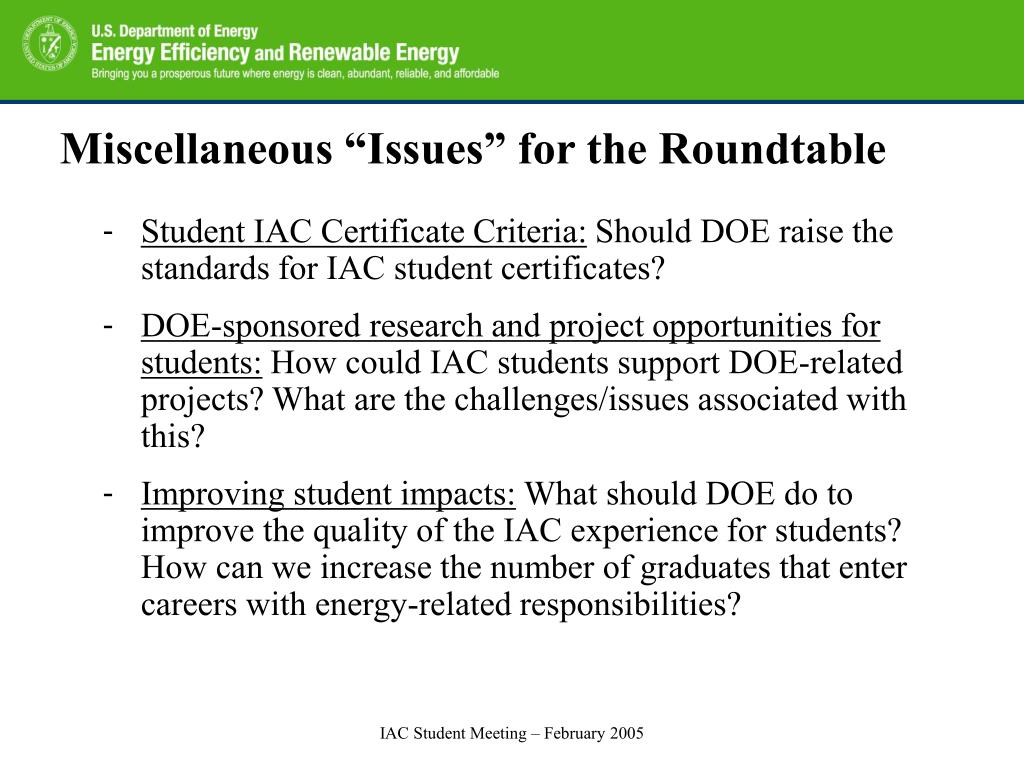 U.S. Department of Energy
Energy Efficiency and Renewable Energy
Bringing you a prosperous future where energy is clean, abundant, reliable, and affordable

Miscellaneous “Issues” for the Roundtable

- Student IAC Certificate Criteria: Should DOE raise the standards for IAC student certificates?

- DOE-sponsored research and project opportunities for students: How could IAC students support DOE-related projects? What are the challenges/issues associated with this?

- Improving student impacts: What should DOE do to improve the quality of the IAC experience for students? How can we increase the number of graduates that enter careers with energy-related responsibilities?

IAC Student Meeting – February 2005